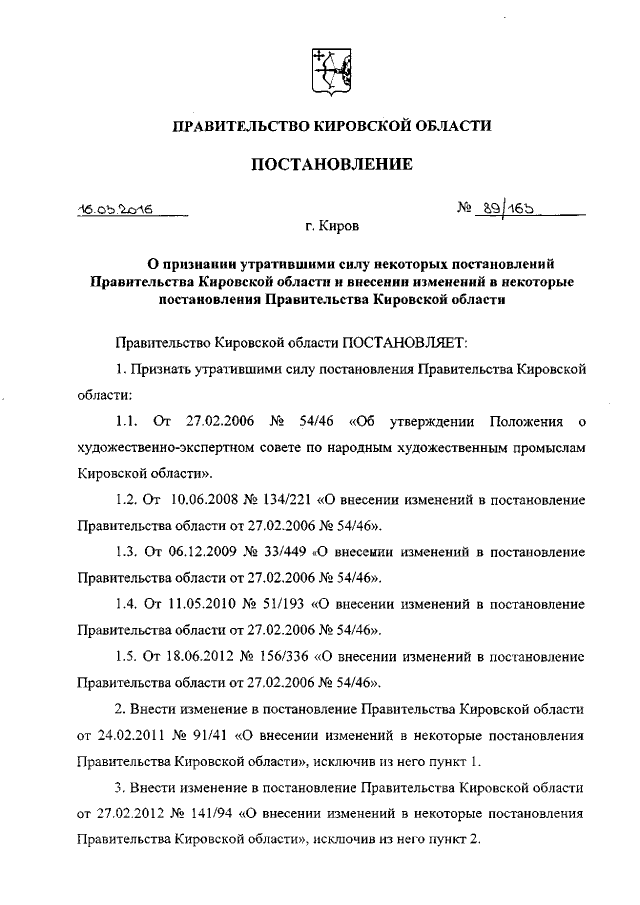 ПРАВИТЕЛЬСТВО КИРОВСКОЙ ОБЛАСТИ

ПОСТАНОВЛЕНИЕ

16.05.2016

№ 89/165

г. Киров

О признании утратившими силу некоторых постановлений Правительства Кировской области и внесении изменений в некоторые постановления Правительства Кировской области

Правительство Кировской области ПОСТАНОВЛЯЕТ:

1. Признать утратившими силу постановления Правительства Кировской области:

1.1. От 27.02.2006 № 54/46 «Об утверждении Положения о художественно-экспертном совете по народным художественным промыслам Кировской области».

1.2. От 10.06.2008 № 134/221 «О внесении изменений в постановление Правительства области от 27.02.2006 № 54/46».

1.3. От 06.12.2009 № 33/449 «О внесении изменений в постановление Правительства области от 27.02.2006 № 54/46».

1.4. От 11.05.2010 № 51/193 «О внесении изменений в постановление Правительства области от 27.02.2006 № 54/46».

1.5. От 18.06.2012 № 156/336 «О внесении изменений в постановление Правительства области от 27.02.2006 № 54/46».

2. Внести изменение в постановление Правительства Кировской области от 24.02.2011 № 91/41 «О внесении изменений в некоторые постановления Правительства Кировской области», исключив из него пункт 1.

3. Внести изменение в постановление Правительства Кировской области от 27.02.2012 № 141/94 «О внесении изменений в некоторые постановления Правительства Кировской области», исключив из него пункт 2.